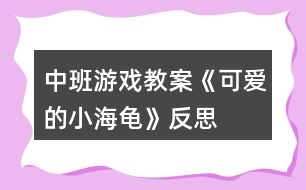 中班游戏教案《可爱的小海龟》反思